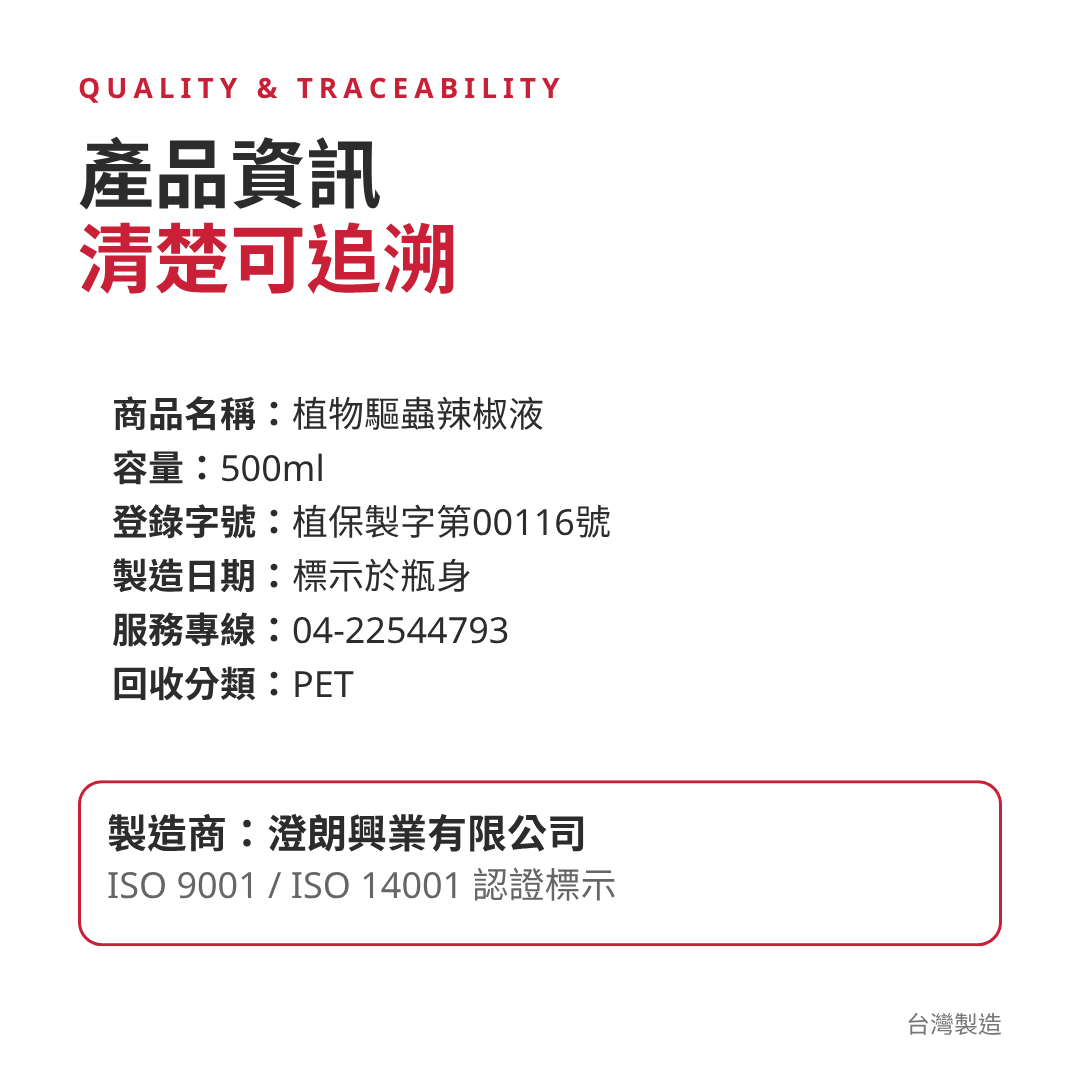 QUALITY & TRACEABILITY

產品資訊
清楚可追溯

商品名稱：植物驅蟲辣椒液
容量：500ml
登錄字號：植保製字第00116號
製造日期：標示於瓶身
服務專線：04-22544793
回收分類：PET

製造商：澄朗興業有限公司
ISO 9001 / ISO 14001 認證標示

台灣製造